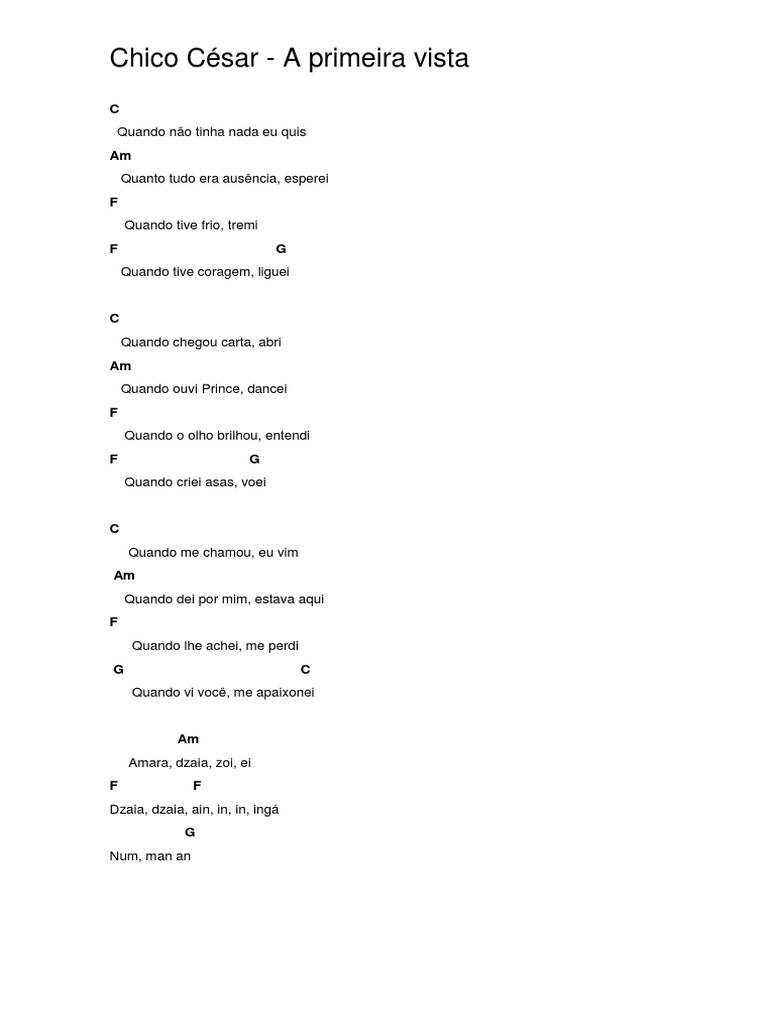 Chico César - A primeira vista

C
Quando não tinha nada eu quis
Am
Quanto tudo era ausência, esperei
F
Quando tive frio, tremi
F G
Quando tive coragem, liguei

C
Quando chegou carta, abri
Am
Quando ouvi Prince, dancei
F
Quando o olho brilhou, entendi
F G
Quando criei asas, voei

C
Quando me chamou, eu vim
Am
Quando dei por mim, estava aqui
F
Quando lhe achei, me perdi
G C
Quando vi você, me apaixonei

Am
Amara, dzaia, zoi, ei
F F
Dzaia, dzaia, ain, in, in, ingá
G
Num, man an